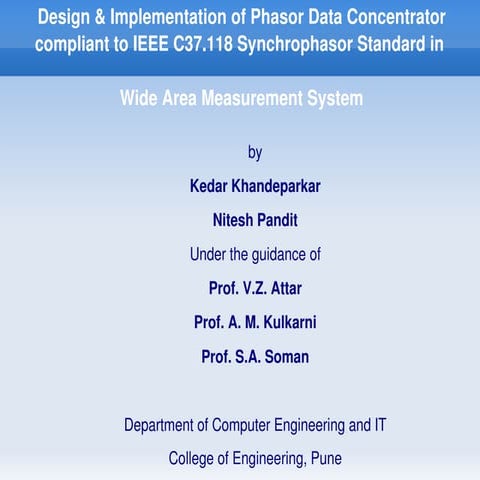 Design & Implementation of Phasor Data Concentrator compliant to IEEE C37.118 Synchrophasor Standard in

Wide Area Measurement System

by

Kedar Khandeparkar

Nitesh Pandit

Under the guidance of

Prof. V.Z. Attar

Prof. A. M. Kulkarni

Prof. S.A. Soman

Department of Computer Engineering and IT

College of Engineering, Pune